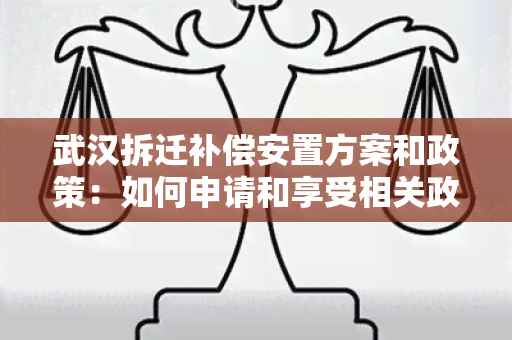 武汉拆迁补偿安置方案和政策：如何申请和享受相关政